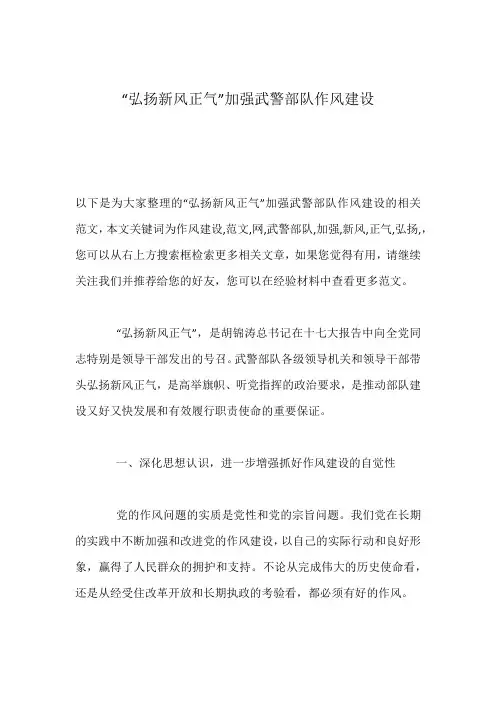 “弘扬新风正气”加强武警部队作风建设

以下是为大家整理的“弘扬新风正气”加强武警部队作风建设的相关范文，本文关键词为作风建设,范文,网,武警部队,加强,新风,正气,弘扬,，您可以从右上方搜索框检索更多相关文章，如果您觉得有用，请继续关注我们并推荐给您的好友，您可以在经验材料中查看更多范文。

“弘扬新风正气”，是胡锦涛总书记在十七大报告中向全党同志特别是领导干部发出的号召。武警部队各级领导机关和领导干部带头弘扬新风正气，是高举旗帜、听党指挥的政治要求，是推动部队建设又好又快发展和有效履行职责使命的重要保证。

一、深化思想认识，进一步增强抓好作风建设的自觉性

党的作风问题的实质是党性和党的宗旨问题。我们党在长期的实践中不断加强和改进党的作风建设，以自己的实际行动和良好形象，赢得了人民群众的拥护和支持。不论从完成伟大的历史使命看，还是从经受住改革开放和长期执政的考验看，都必须有好的作风。